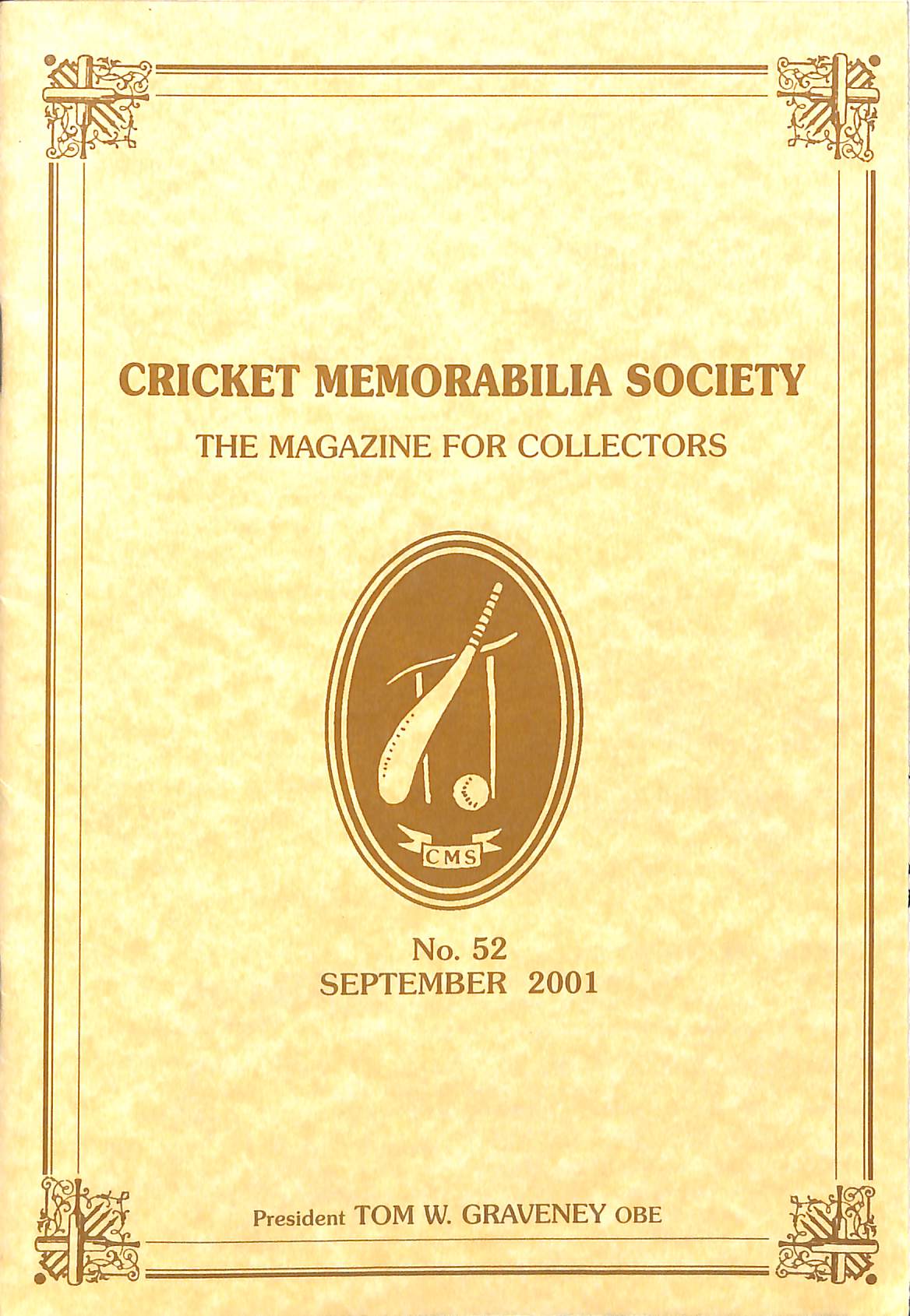 CRICKET MEMORABILIA SOCIETY

THE MAGAZINE FOR COLLECTORS

CMS

No. 52
SEPTEMBER 2001

President TOM W. GRAVENEY OBE